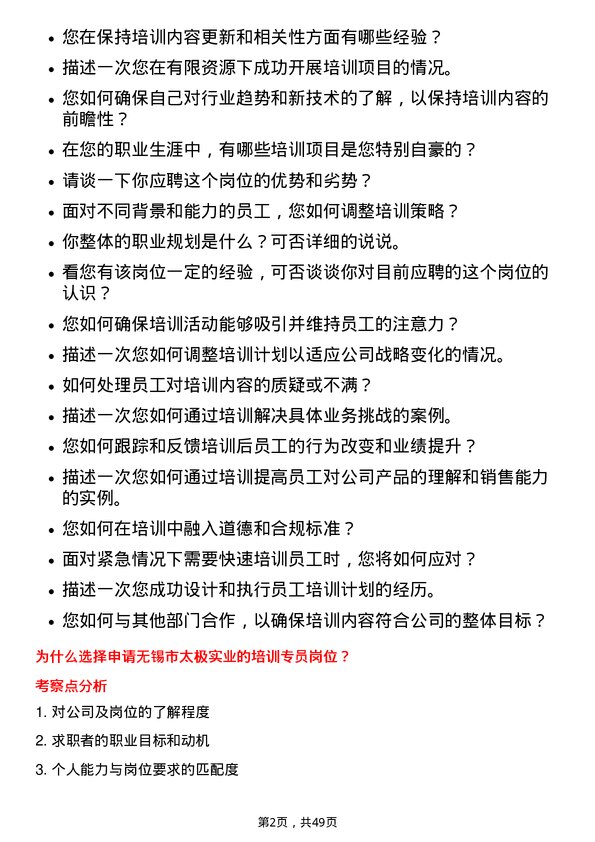 • 您在保持培训内容更新和相关性方面有哪些经验？
• 描述一次您在有限资源下成功开展培训项目的情况。
• 您如何确保自己对行业趋势和新技术的了解，以保持培训内容的前瞻性？
• 在您的职业生涯中，有哪些培训项目是您特别自豪的？
• 请谈一下你应聘这个岗位的优势和劣势？
• 面对不同背景和能力的员工，您如何调整培训策略？
• 你整体的职业规划是什么？可否详细的说说。
• 看您有该岗位一定的经验，可否谈谈你对目前应聘的这个岗位的认识？
• 您如何确保培训活动能够吸引并维持员工的注意力？
• 描述一次您如何调整培训计划以适应公司战略变化的情况。
• 如何处理员工对培训内容的质疑或不满？
• 描述一次您如何通过培训解决具体业务挑战的案例。
• 您如何跟踪和反馈培训后员工的行为改变和业绩提升？
• 描述一次您如何通过培训提高员工对公司产品的理解和销售能力的实例。
• 您如何在培训中融入道德和合规标准？
• 面对紧急情况下需要快速培训员工时，您将如何应对？
• 描述一次您成功设计和执行员工培训计划的经历。
• 您如何与其他部门合作，以确保培训内容符合公司的整体目标？

为什么选择申请无锡市太极实业的培训专员岗位？

考察点分析

1. 对公司及岗位的了解程度
2. 求职者的职业目标和动机
3. 个人能力与岗位要求的匹配度

第2页，共49页